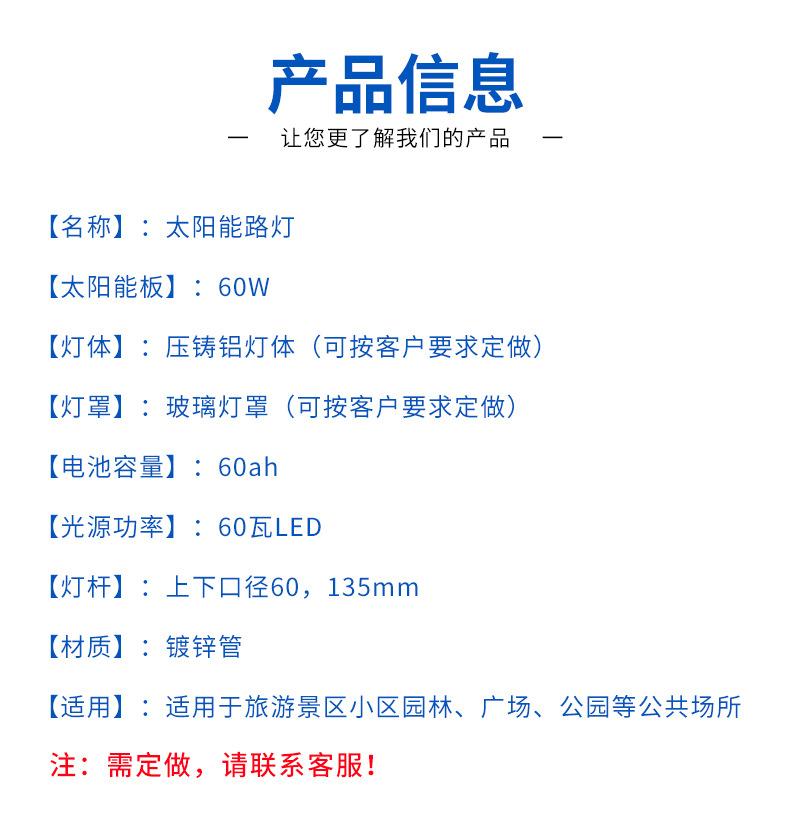 产品信息

— 让您更了解我们的产品 —

【名称】：太阳能路灯

【太阳能板】：60W

【灯体】：压铸铝灯体（可按客户要求定做）

【灯罩】：玻璃灯罩（可按客户要求定做）

【电池容量】：60ah

【光源功率】：60瓦LED

【灯杆】：上下口径60，135mm

【材质】：镀锌管

【适用】：适用于旅游景区小区园林、广场、公园等公共场所

注：需定做，请联系客服！